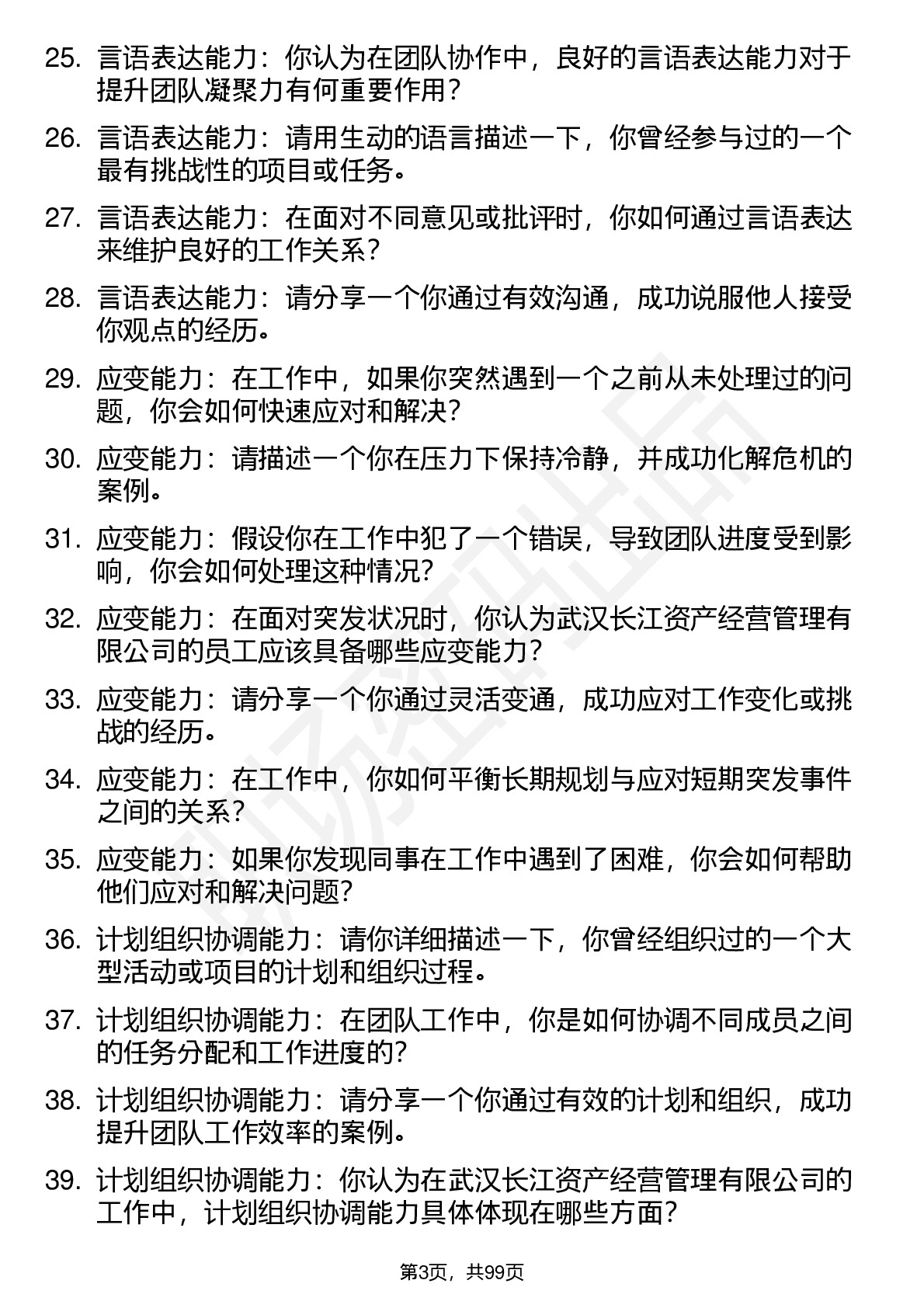 25. 言语表达能力：你认为在团队协作中，良好的言语表达能力对于提升团队凝聚力有何重要作用？

26. 言语表达能力：请用生动的语言描述一下，你曾经参与过的一个最有挑战性的项目或任务。

27. 言语表达能力：在面对不同意见或批评时，你如何通过言语表达来维护良好的工作关系？

28. 言语表达能力：请分享一个你通过有效沟通，成功说服他人接受你观点的经历。

29. 应变能力：在工作中，如果你突然遇到一个之前从未处理过的问题，你会如何快速应对和解决？

30. 应变能力：请描述一个你在压力下保持冷静，并成功化解危机的案例。

31. 应变能力：假设你在工作中犯了一个错误，导致团队进度受到影响，你会如何处理这种情况？

32. 应变能力：在面对突发状况时，你认为武汉长江资产经营管理有限公司的员工应该具备哪些应变能力？

33. 应变能力：请分享一个你通过灵活变通，成功应对工作变化或挑战的经历。

34. 应变能力：在工作中，你如何平衡长期规划与应对短期突发事件之间的关系？

35. 应变能力：如果你发现同事在工作中遇到了困难，你会如何帮助他们应对和解决问题？

36. 计划组织协调能力：请你详细描述一下，你曾经组织过的一个大型活动或项目的计划和组织过程。

37. 计划组织协调能力：在团队工作中，你是如何协调不同成员之间的任务分配和工作进度的？

38. 计划组织协调能力：请分享一个你通过有效的计划和组织，成功提升团队工作效率的案例。

39. 计划组织协调能力：你认为在武汉长江资产经营管理有限公司的工作中，计划组织协调能力具体体现在哪些方面？

第3页，共99页